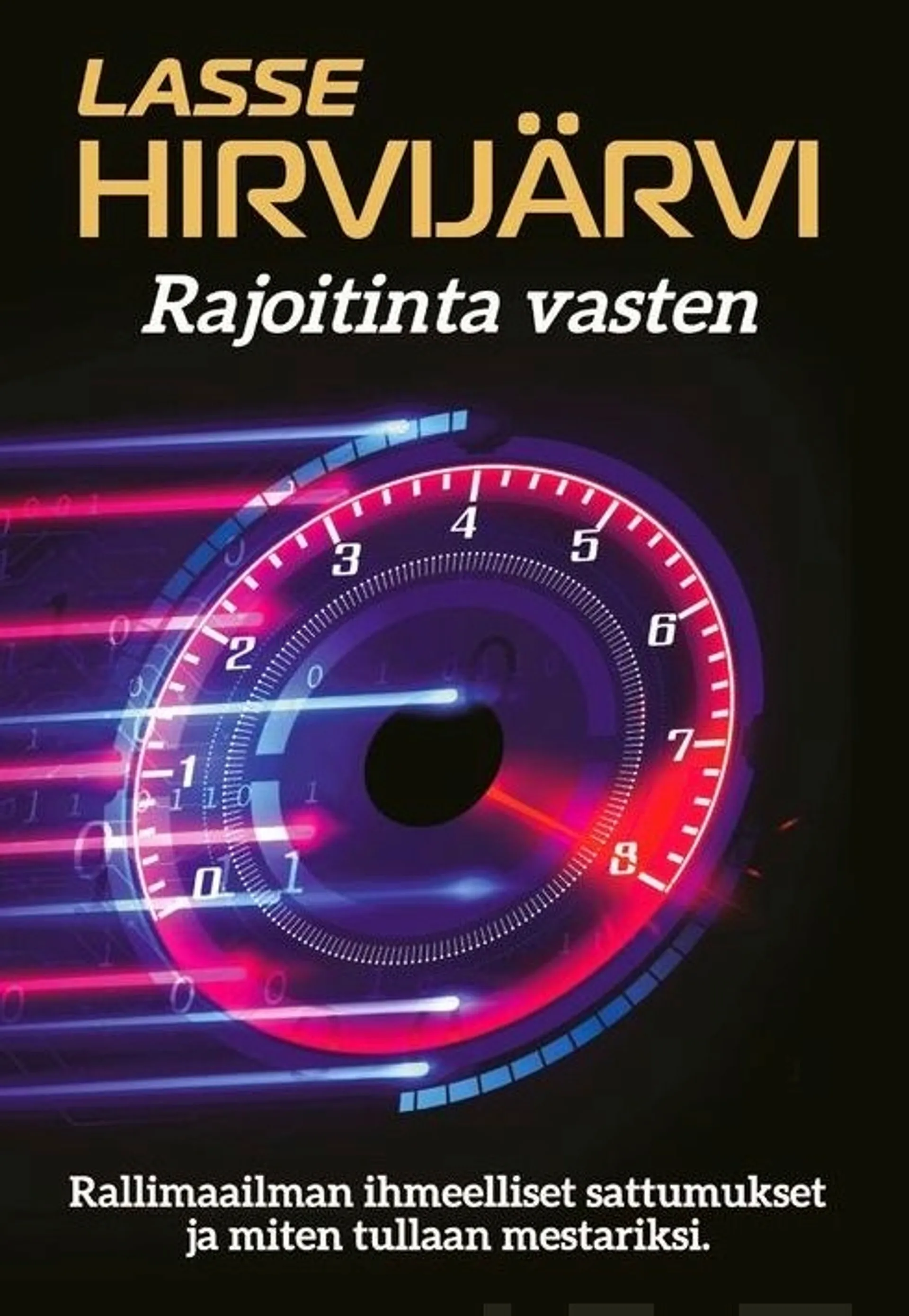 LASSE
HIRVIJÄRVI
Rajoitinta vasten

0
1
2
3
4
5
6
7
8

Rallimaailman ihmeelliset sattumukset ja miten tullaan mestariksi.